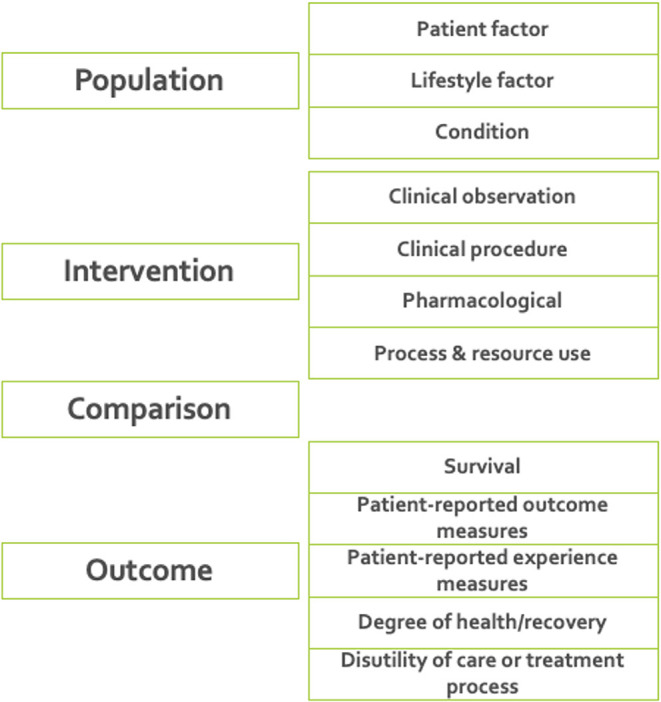 Population

Patient factor

Lifestyle factor

Condition

Intervention

Clinical observation

Clinical procedure

Pharmacological

Process & resource use

Comparison

Outcome

Survival

Patient-reported outcome measures

Patient-reported experience measures

Degree of health/recovery

Disutility of care or treatment process